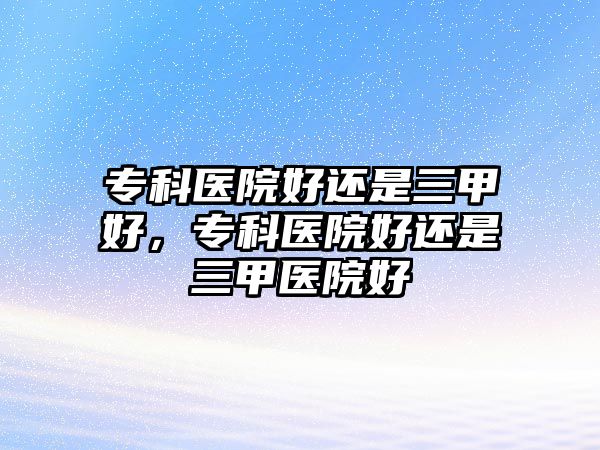 专科医院好还是三甲好，专科医院好还是三甲医院好